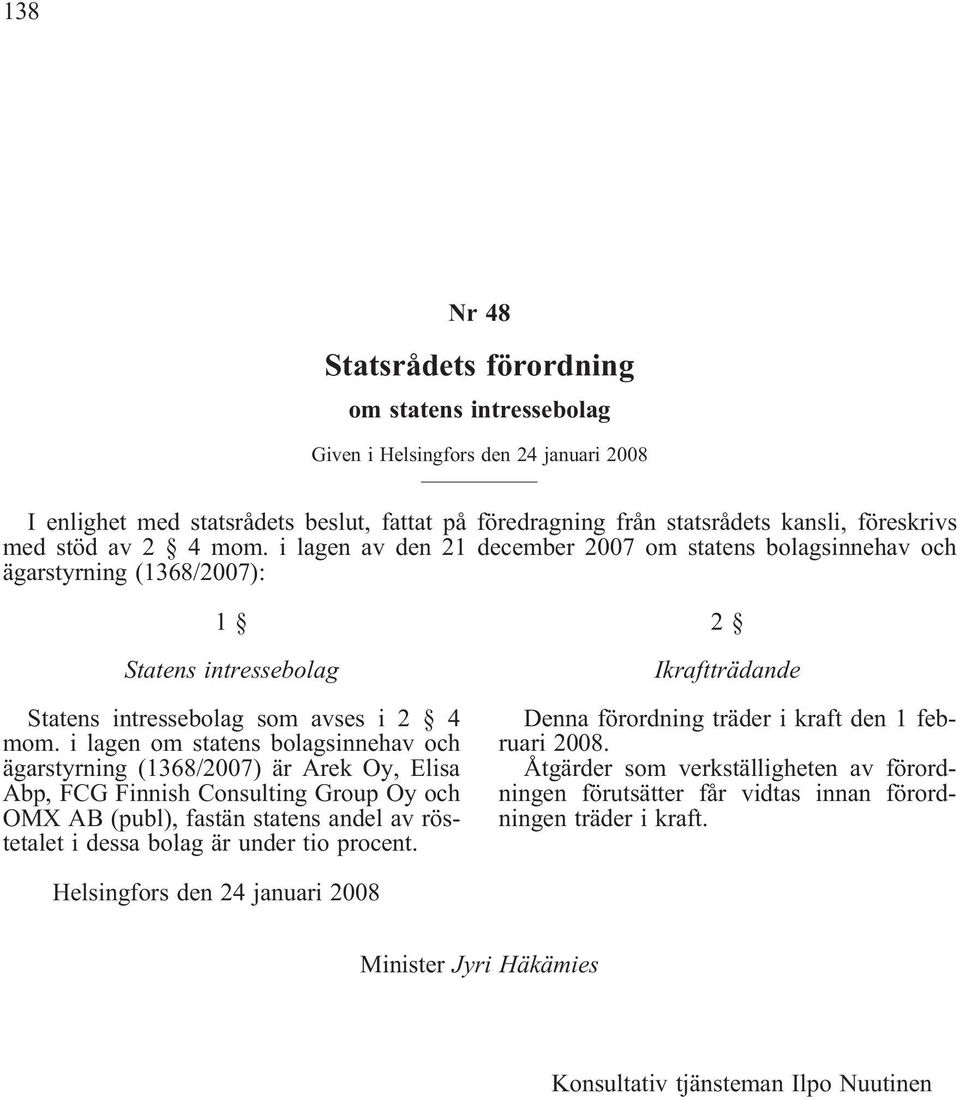 138

Nr 48

Statsrådets förordning

om statens intressebolag

Given i Helsingfors den 24 januari 2008

I enlighet med statsrådets beslut, fattat på föredragning från statsrådets kansli, föreskrivs med stöd av 2 § 4 mom. i lagen av den 21 december 2007 om statens bolagsinnehav och ägarstyrning (1368/2007):

1 §

Statens intressebolag

Statens intressebolag som avses i 2 § 4 mom. i lagen om statens bolagsinnehav och ägarstyrning (1368/2007) är Arek Oy, Elisa Abp, FCG Finnish Consulting Group Oy och OMX AB (publ), fastän statens andel av röstetalet i dessa bolag är under tio procent.

2 §

Ikraftträdande

Denna förordning träder i kraft den 1 februari 2008.

Åtgärder som verkställigheten av förordningen förutsätter får vidtas innan förordningen träder i kraft.

Helsingfors den 24 januari 2008

Minister Jyri Häkämies

Konsultativ tjänsteman Ilpo Nuutinen